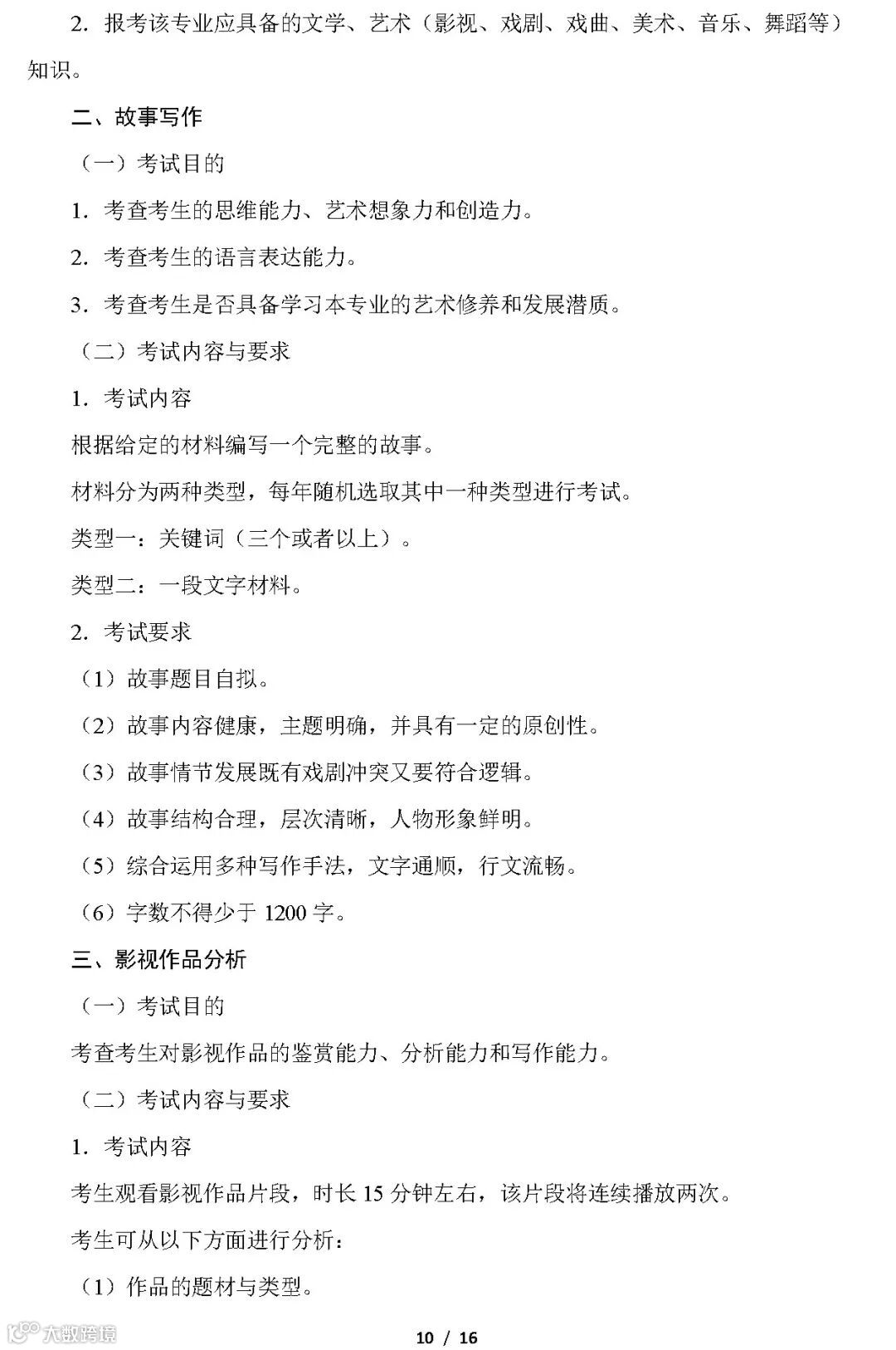 2. 报考该专业应具备的文学、艺术（影视、戏剧、戏曲、美术、音乐、舞蹈等）知识。

二、故事写作

（一）考试目的

1. 考查考生的思维能力、艺术想象力和创造力。

2. 考查考生的语言表达能力。

3. 考查考生是否具备学习本专业的艺术修养和发展潜质。

（二）考试内容与要求

1. 考试内容

根据给定的材料编写一个完整的故事。

材料分为两种类型，每年随机选取其中一种类型进行考试。

类型一：关键词（三个或者以上）。

类型二：一段文字材料。

2. 考试要求

（1）故事题目自拟。

（2）故事内容健康，主题明确，并具有一定的原创性。

（3）故事情节发展既有戏剧冲突又要符合逻辑。

（4）故事结构合理，层次清晰，人物形象鲜明。

（5）综合运用多种写作手法，文字通顺，行文流畅。

（6）字数不得少于 1200 字。

三、影视作品分析

（一）考试目的

考查考生对影视作品的鉴赏能力、分析能力和写作能力。

（二）考试内容与要求

1. 考试内容

考生观看影视作品片段，时长 15 分钟左右，该片段将连续播放两次。

考生可从以下方面进行分析：

（1）作品的题材与类型。

大数跨境

10 / 16